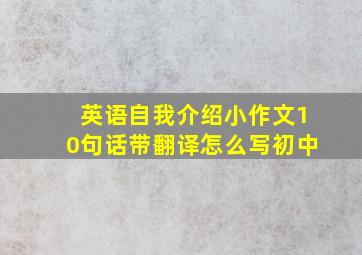 英语自我介绍小作文10句话带翻译怎么写初中